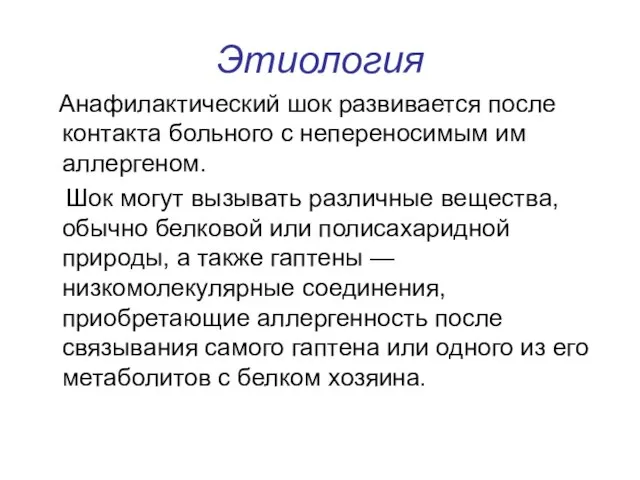 Этиология

Анафилактический шок развивается после контакта больного с непереносимым им аллергеном.

Шок могут вызывать различные вещества, обычно белковой или полисахаридной природы, а также гаптены — низкомолекулярные соединения, приобретающие аллергенность после связывания самого гаптена или одного из его метаболитов с белком хозяина.